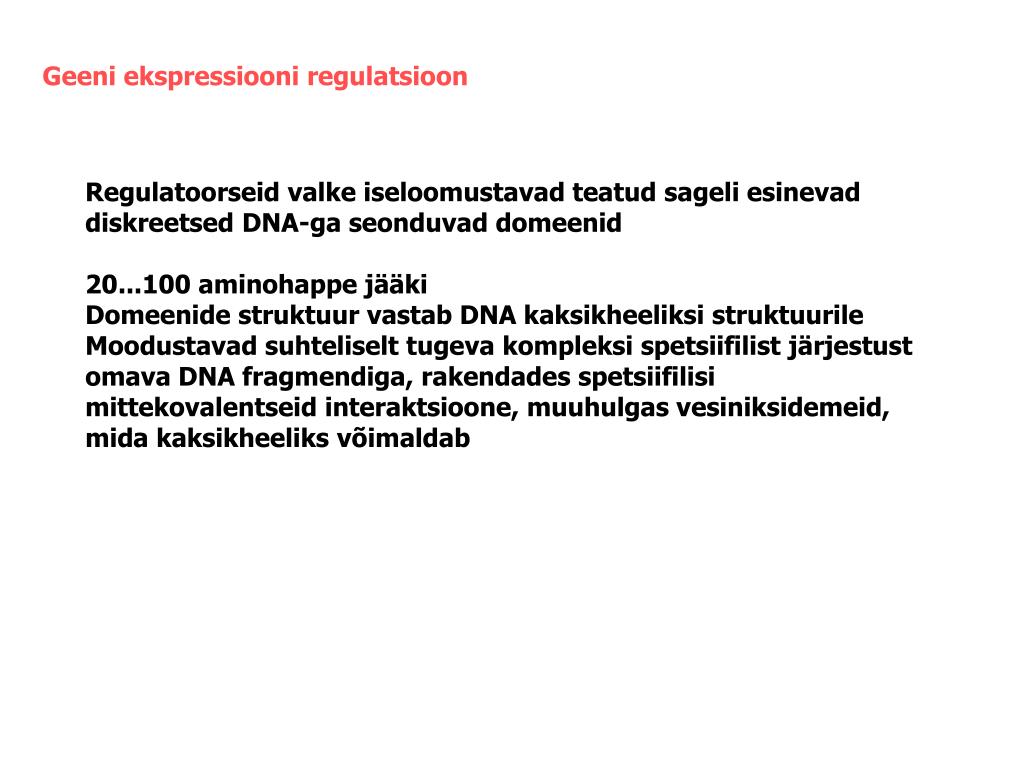 Geeni ekspressiooni regulatsioon

Regulatoorseid valke iseloomustavad teatud sageli esinevad diskreetsed DNA-ga seonduvad domeenid

20...100 aminohappe jääki
Domeenide struktuur vastab DNA kaksikheeliksi struktuurile
Moodustavad suhteliselt tugeva kompleksi spetsiifilist järjestust omava DNA fragmendiga, rakendades spetsiifilisi mittekovalentseid interaktsioone, muuhulgas vesiniksidemeid, mida kaksikheeliks võimaldab